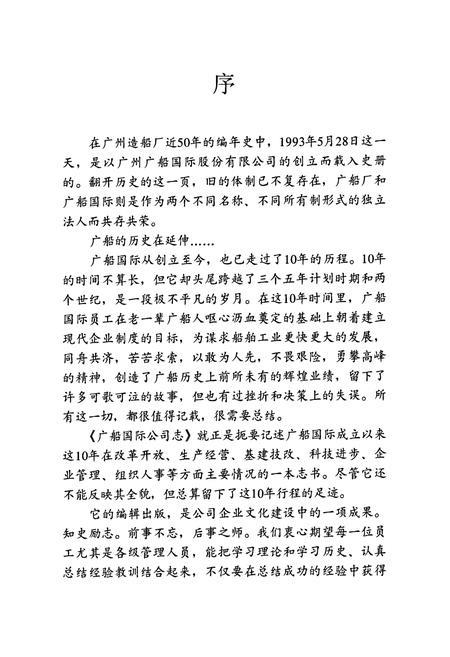 序

在广州造船厂近50年的编年史中，1993年5月28日这一天，是以广州广船国际股份有限公司的创立而载入史册的。翻开历史的这一页，旧的体制已不复存在，广船厂和广船国际则是作为两个不同名称、不同所有制形式的独立法人而共存共荣。

广船的历史在延伸……

广船国际从创立至今，也已走过了10年的历程。10年的时间不算长，但它却头尾跨越了三个五年计划时期和两个世纪，是一段极不平凡的岁月。在这10年时间里，广船国际员工在老一辈广船人呕心沥血奠定的基础上朝着建立现代企业制度的目标，为谋求船舶工业更快更大的发展，同舟共济，苦苦求索，以敢为人先，不畏艰险，勇攀高峰的精神，创造了广船历史上前所未有的辉煌业绩，留下了许多可歌可泣的故事，但也有过挫折和决策上的失误。所有这一切，都很值得记载，很需要总结。

《广船国际公司志》就正是扼要记述广船国际成立以来这10年在改革开放、生产经营、基建技改、科技进步、企业管理、组织人事等方面主要情况的一本志书。尽管它还不能反映其全貌，但总算留下了这10年行程的足迹。

它的编辑出版，是公司企业文化建设中的一项成果。知史励志。前事不忘，后事之师。我们衷心期望每一位员工尤其是各级管理人员，能把学习理论和学习历史、认真总结经验教训结合起来，不仅要在总结成功的经验中获得